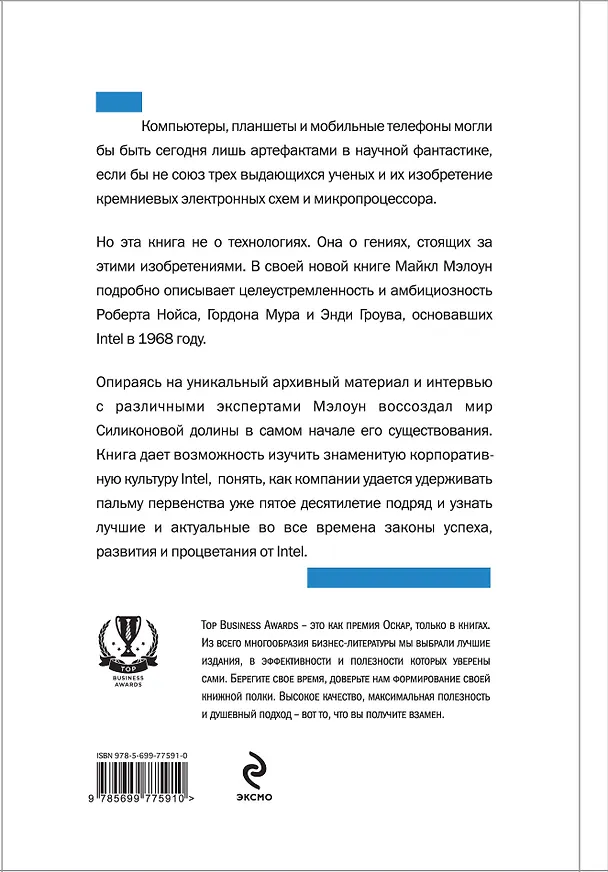 Компьютеры, планшеты и мобильные телефоны могли бы быть сегодня лишь артефактами в научной фантастике, если бы не союз трех выдающихся ученых и их изобретение кремниевых электронных схем и микропроцессора.

Но эта книга не о технологиях. Она о гениях, стоящих за этими изобретениями. В своей новой книге Майкл Мэлоун подробно описывает целеустремленность и амбициозность Роберта Нойса, Гордона Мура и Энди Гроува, основавших Intel в 1968 году.

Опираясь на уникальный архивный материал и интервью с различными экспертами Мэлоун воссоздал мир Силиконовой долины в самом начале его существования. Книга дает возможность изучить знаменитую корпоративную культуру Intel, понять, как компании удается удерживать пальму первенства уже пятое десятилетие подряд и узнать лучшие и актуальные во все времена законы успеха, развития и процветания от Intel.

TOP BUSINESS AWARDS

Top Business Awards – это как премия Оскар, только в книгах. Из всего многообразия бизнес-литературы мы выбрали лучшие издания, в эффективности и полезности которых уверены сами. Берегите свое время, доверьте нам формирование своей книжной полки. Высокое качество, максимальная полезность и душевный подход – вот то, что вы получите взамен.

ISBN 978-5-699-77591-0

9 785699 775910 >

ЭКСМО